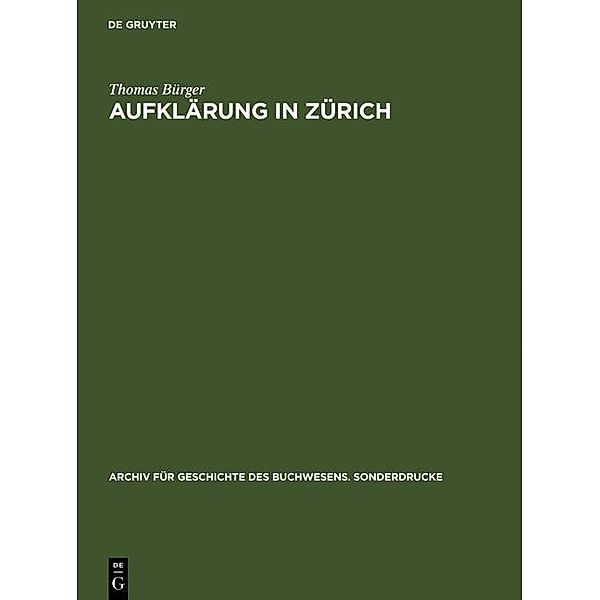 DE GRUYTER

Thomas Bürger

AUFKLÄRUNG IN ZÜRICH

ARCHIV FÜR GESCHICHTE DES BUCHWESENS. SONDERDRUCKE

DE
G